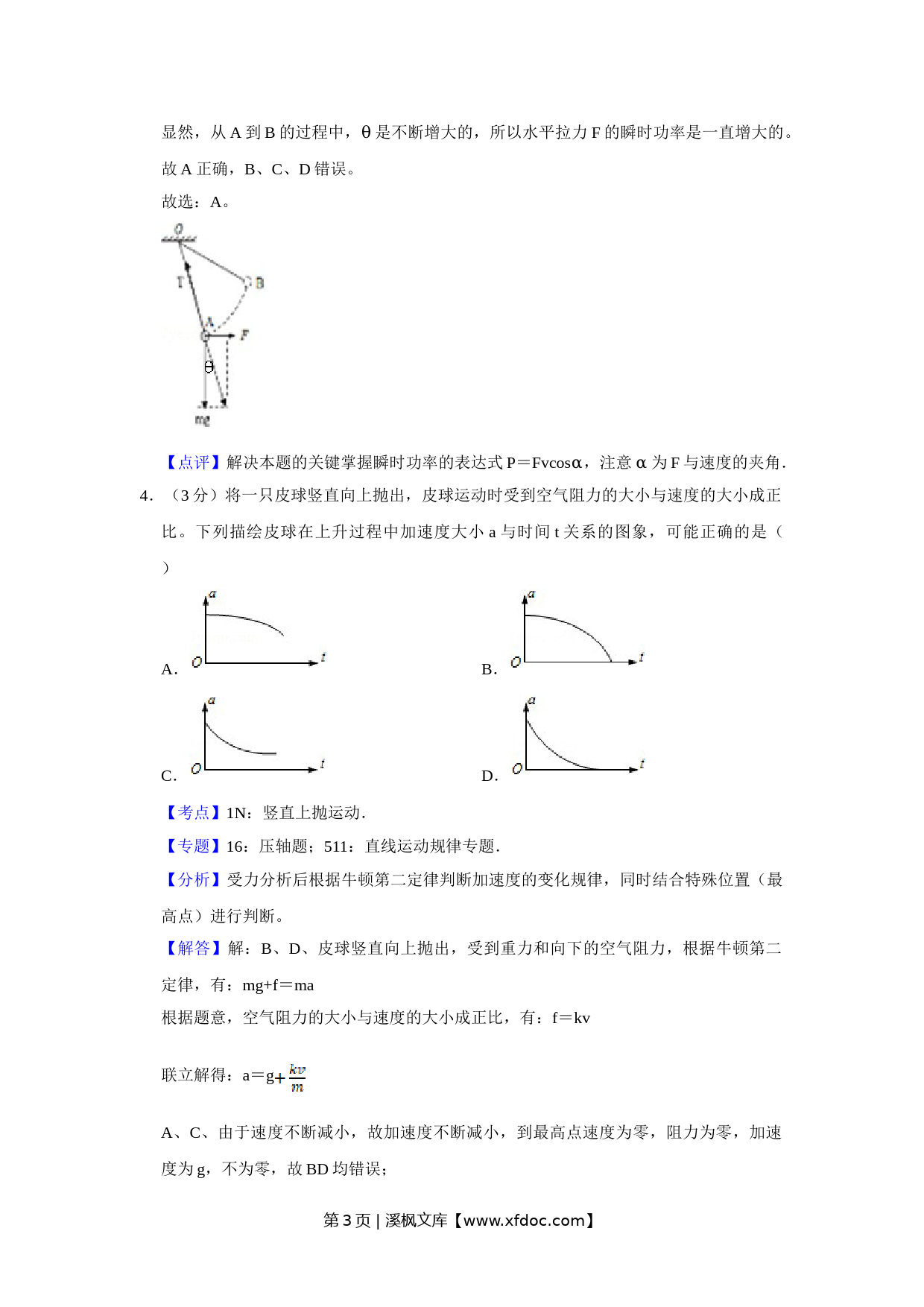 显然，从 A 到 B 的过程中，θ 是不断增大的，所以水平拉力 F 的瞬时功率是一直增大的。

故 A 正确，B、C、D 错误。

故选：A。

O

T

B

A

F

θ

mg

【点评】解决本题的关键掌握瞬时功率的表达式 P＝Fvcosα，注意 α 为 F 与速度的夹角.

4．（3 分）将一只皮球竖直向上抛出，皮球运动时受到空气阻力的大小与速度的大小成正比。下列描绘皮球在上升过程中加速度大小 a 与时间 t 关系的图象，可能正确的是（　　）

A. a O t

B. a O t

C. a O t

D. a O t

【考点】1N：竖直上抛运动.

【专题】16：压轴题；511：直线运动规律专题.

【分析】受力分析后根据牛顿第二定律判断加速度的变化规律，同时结合特殊位置（最高点）进行判断。

【解答】解：B、D、皮球竖直向上抛出，受到重力和向下的空气阻力，根据牛顿第二定律，有：mg+f＝ma

根据题意，空气阻力的大小与速度的大小成正比，有：f＝kv

联立解得：a＝g+$\frac{kv}{m}$

A、C、由于速度不断减小，故加速度不断减小，到最高点速度为零，阻力为零，加速度为 g，不为零，故 BD 均错误；

第 3 页 | 溪枫文库【www.xfdoc.com】